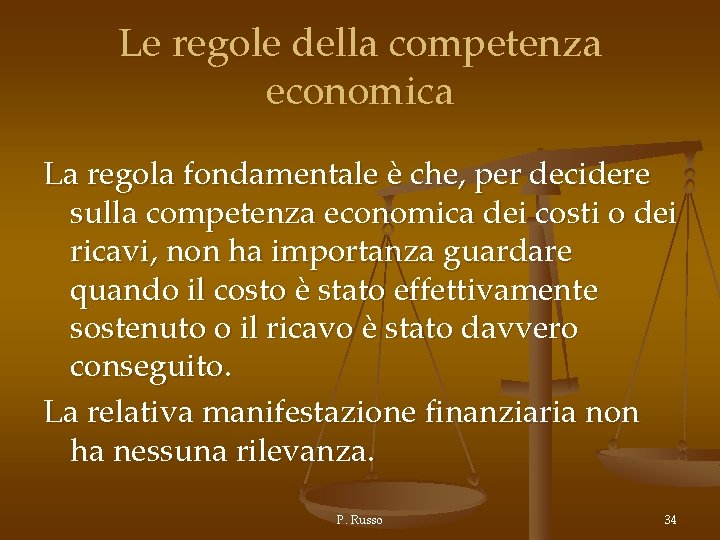 Le regole della competenza economica

La regola fondamentale è che, per decidere sulla competenza economica dei costi o dei ricavi, non ha importanza guardare quando il costo è stato effettivamente sostenuto o il ricavo è stato davvero conseguito.

La relativa manifestazione finanziaria non ha nessuna rilevanza.

P. Russo

34